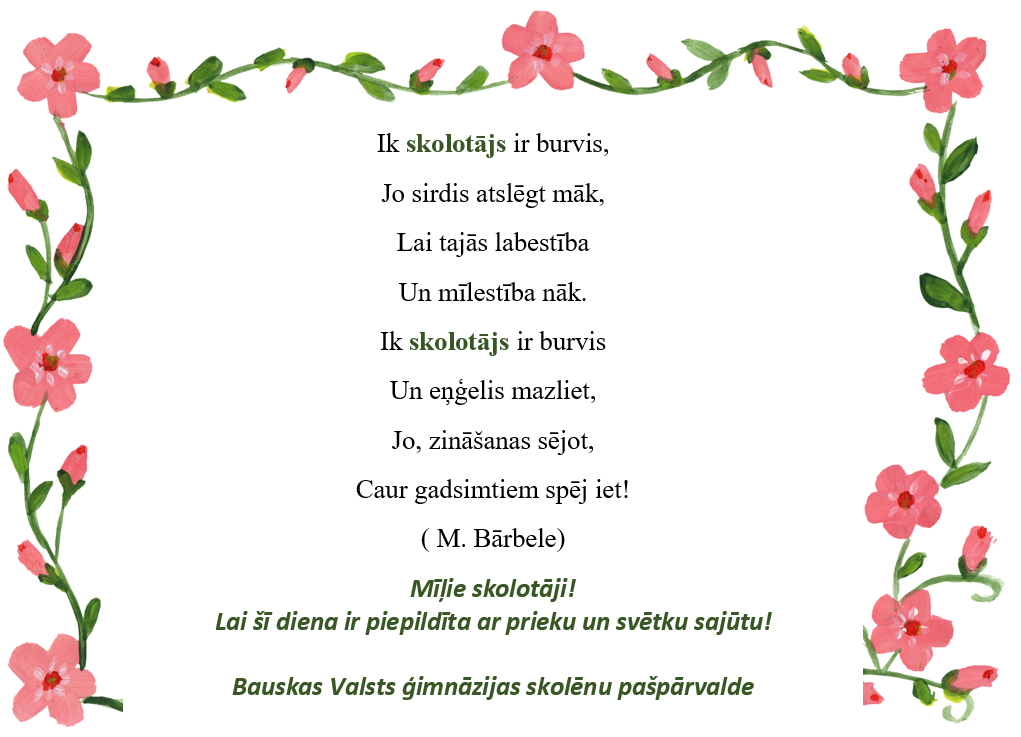 Ik skolotājs ir burvis,

Jo sirdis atslēgt māk,

Lai tajās labestība

Un mīlestība nāk.

Ik skolotājs ir burvis

Un eņģelis mazliet,

Jo, zināšanas sējot,

Caur gadsimtiem spēj iet!

( M. Bārbele)

Mīļie skolotāji!
Lai šī diena ir piepildīta ar prieku un svētku sajūtu!

Bauskas Valsts ģimnāzijas skolēnu pašpārvalde